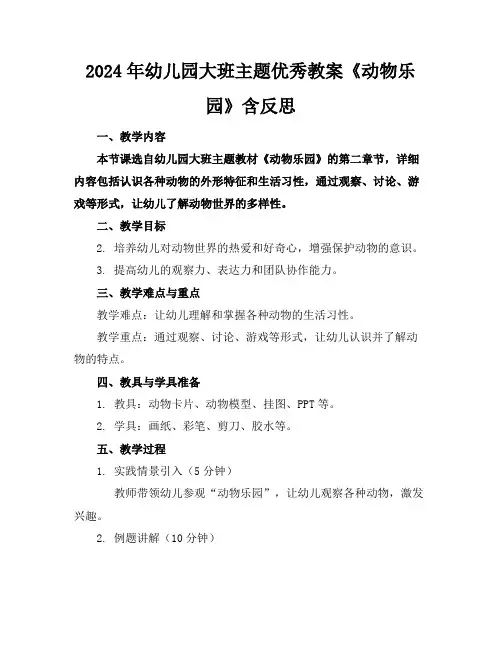 2024年幼儿园大班主题优秀教案《动物乐园》含反思

一、教学内容

本节课选自幼儿园大班主题教材《动物乐园》的第二章节，详细内容包括认识各种动物的外形特征和生活习性，通过观察、讨论、游戏等形式，让幼儿了解动物世界的多样性。

二、教学目标

2. 培养幼儿对动物世界的热爱和好奇心，增强保护动物的意识。

3. 提高幼儿的观察力、表达力和团队协作能力。

三、教学难点与重点

教学难点：让幼儿理解和掌握各种动物的生活习性。

教学重点：通过观察、讨论、游戏等形式，让幼儿认识并了解动物的特点。

四、教具与学具准备

1. 教具：动物卡片、动物模型、挂图、PPT等。

2. 学具：画纸、彩笔、剪刀、胶水等。

五、教学过程

1. 实践情景引入（5分钟）

教师带领幼儿参观“动物乐园”，让幼儿观察各种动物，激发兴趣。

2. 例题讲解（10分钟）